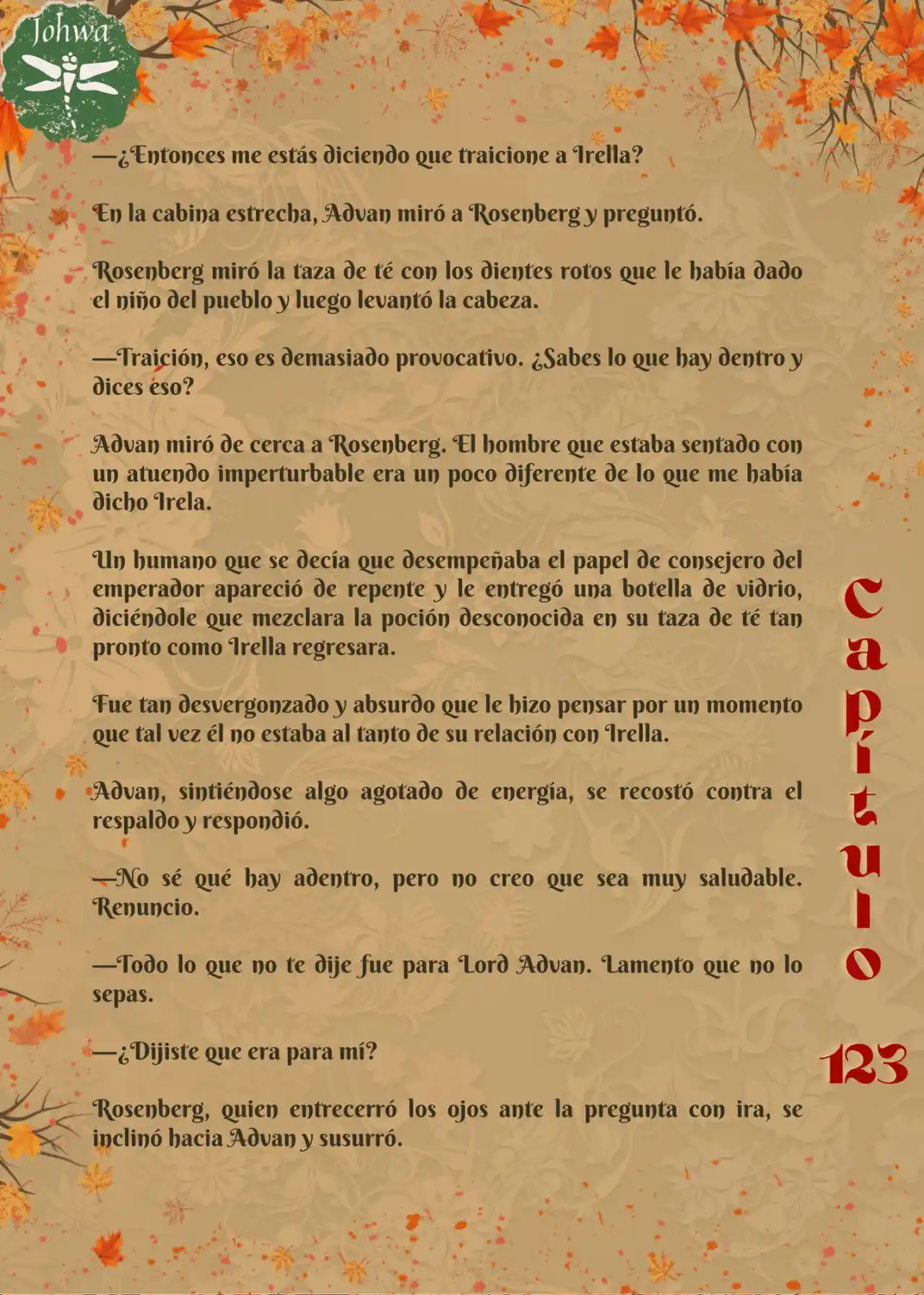 Johwa

—¿Entonces me estás diciendo que traicione a Irella?

En la cabina estrecha, Advan miró a Rosenberg y preguntó.

Rosenberg miró la taza de té con los dientes rotos que le había dado el niño del pueblo y luego levantó la cabeza.

—Traición, eso es demasiado provocativo. ¿Sabes lo que hay dentro y dices eso?

Advan miró de cerca a Rosenberg. El hombre que estaba sentado con un atuendo imperturbable era un poco diferente de lo que me había dicho Irela.

Un humano que se decía que desempeñaba el papel de consejero del emperador apareció de repente y le entregó una botella de vidrio, diciéndole que mezclara la poción desconocida en su taza de té tan pronto como Irella regresara.

Fue tan desvergonzado y absurdo que le hizo pensar por un momento que tal vez él no estaba al tanto de su relación con Irella.

Advan, sintiéndose algo agotado de energía, se recostó contra el respaldo y respondió.

—No sé qué hay adentro, pero no creo que sea muy saludable. Renuncio.

—Todo lo que no te dije fue para Lord Advan. Lamento que no lo sepas.

—¿Dijiste que era para mí?

Rosenberg, quien entrecerró los ojos ante la pregunta con ira, se inclinó hacia Advan y susurró.

Capítulo 123